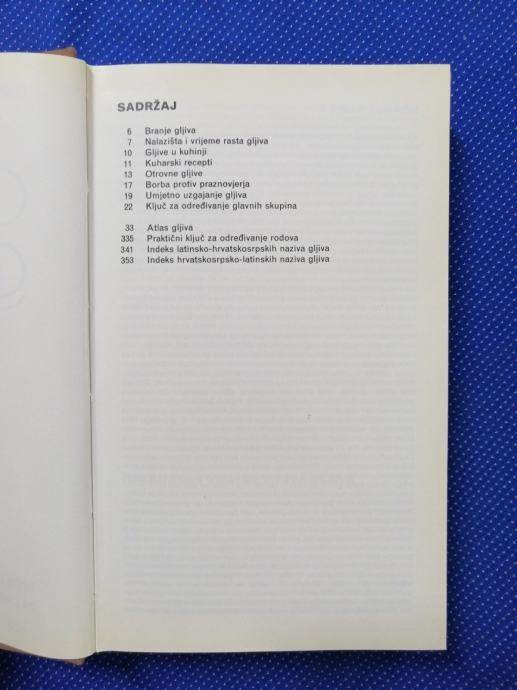 SADRŽAJ

6 Branje gljiva
7 Nalazišta i vrijeme rasta gljiva
10 Gljive u kuhinji
11 Kuharski recepti
13 Otrovne gljive
17 Borba protiv praznovjerja
19 Umjetno uzgajanje gljiva
22 Ključ za određivanje glavnih skupina

33 Atlas gljiva
335 Praktični ključ za određivanje rodova
341 Indeks latinsko-hrvatskosrpskih naziva gljiva
353 Indeks hrvatskosrpsko-latinskih naziva gljiva